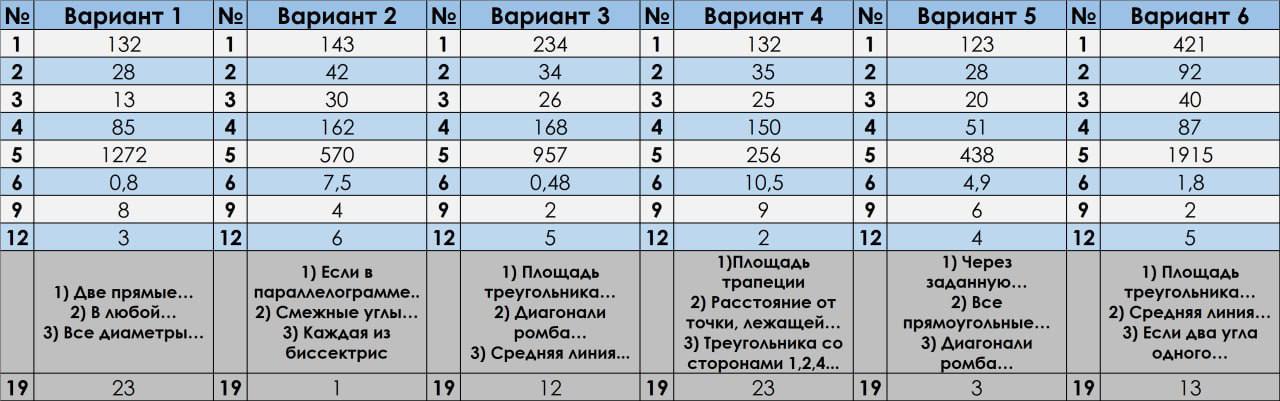 | № | Вариант 1 | № | Вариант 2 | № | Вариант 3 | № | Вариант 4 | № | Вариант 5 | № | Вариант 6 |
|---|---|---|---|---|---|---|---|---|---|---|---|
| 1 | 132 | 1 | 143 | 1 | 234 | 1 | 132 | 1 | 123 | 1 | 421 |
| 2 | 28 | 2 | 42 | 2 | 34 | 2 | 35 | 2 | 28 | 2 | 92 |
| 3 | 13 | 3 | 30 | 3 | 26 | 3 | 25 | 3 | 20 | 3 | 40 |
| 4 | 85 | 4 | 162 | 4 | 168 | 4 | 150 | 4 | 51 | 4 | 87 |
| 5 | 1272 | 5 | 570 | 5 | 957 | 5 | 256 | 5 | 438 | 5 | 1915 |
| 6 | 0,8 | 6 | 7,5 | 6 | 0,48 | 6 | 10,5 | 6 | 4,9 | 6 | 1,8 |
| 9 | 8 | 9 | 4 | 9 | 2 | 9 | 9 | 9 | 6 | 9 | 2 |
| 12 | 3 | 12 | 6 | 12 | 5 | 12 | 2 | 12 | 4 | 12 | 5 |
| | 1) Две прямые… 2) В любой… 3) Все диаметры… | | 1) Если в параллелограмме.. 2) Смежные углы… 3) Каждая из биссектрис | | 1) Площадь треугольника… 2) Диагонали ромба… 3) Средняя линия… | | 1)Площадь трапеции 2) Расстояние от точки, лежащей… 3) Треугольника со сторонами 1,2,4… | | 1) Через заданную… 2) Все прямоугольные… 3) Диагонали ромба… | | 1) Площадь треугольника… 2) Средняя линия… 3) Если два угла одного… |
| 19 | 23 | 19 | 1 | 19 | 12 | 19 | 23 | 19 | 3 | 19 | 13 |